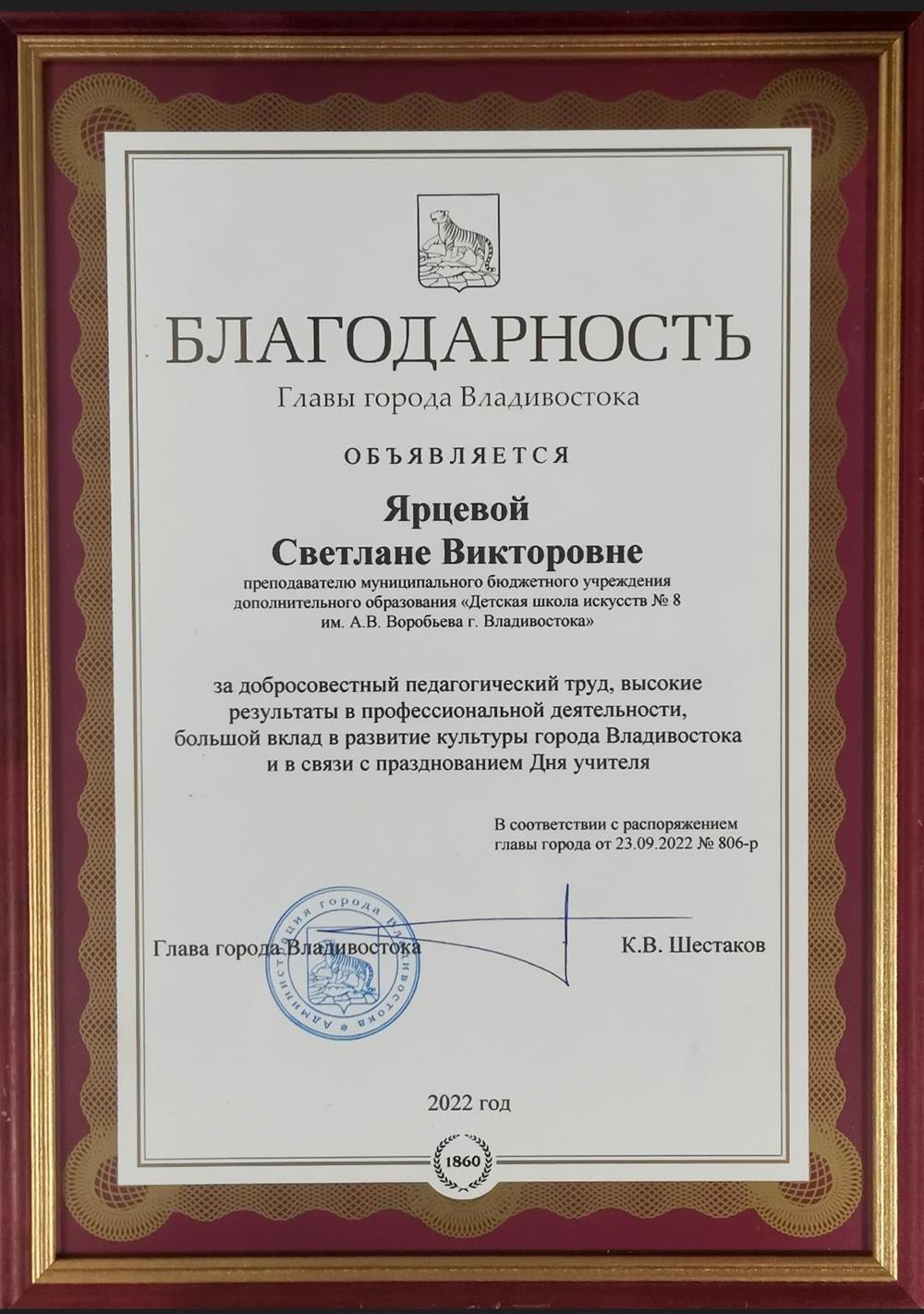 БЛАГОДАРНОСТЬ
Главы города Владивостока

ОБЪЯВЛЯЕТСЯ

Ярцевой
Светлане Викторовне

преподавателю муниципального бюджетного учреждения дополнительного образования «Детская школа искусств № 8 им. А.В. Воробьева г. Владивостока»

за добросовестный педагогический труд, высокие результаты в профессиональной деятельности, большой вклад в развитие культуры города Владивостока и в связи с празднованием Дня учителя

В соответствии с распоряжением главы города от 23.09.2022 № 806-р

Глава города Владивостока К.В. Шестаков

Администрация города Владивостока

2022 год

1860